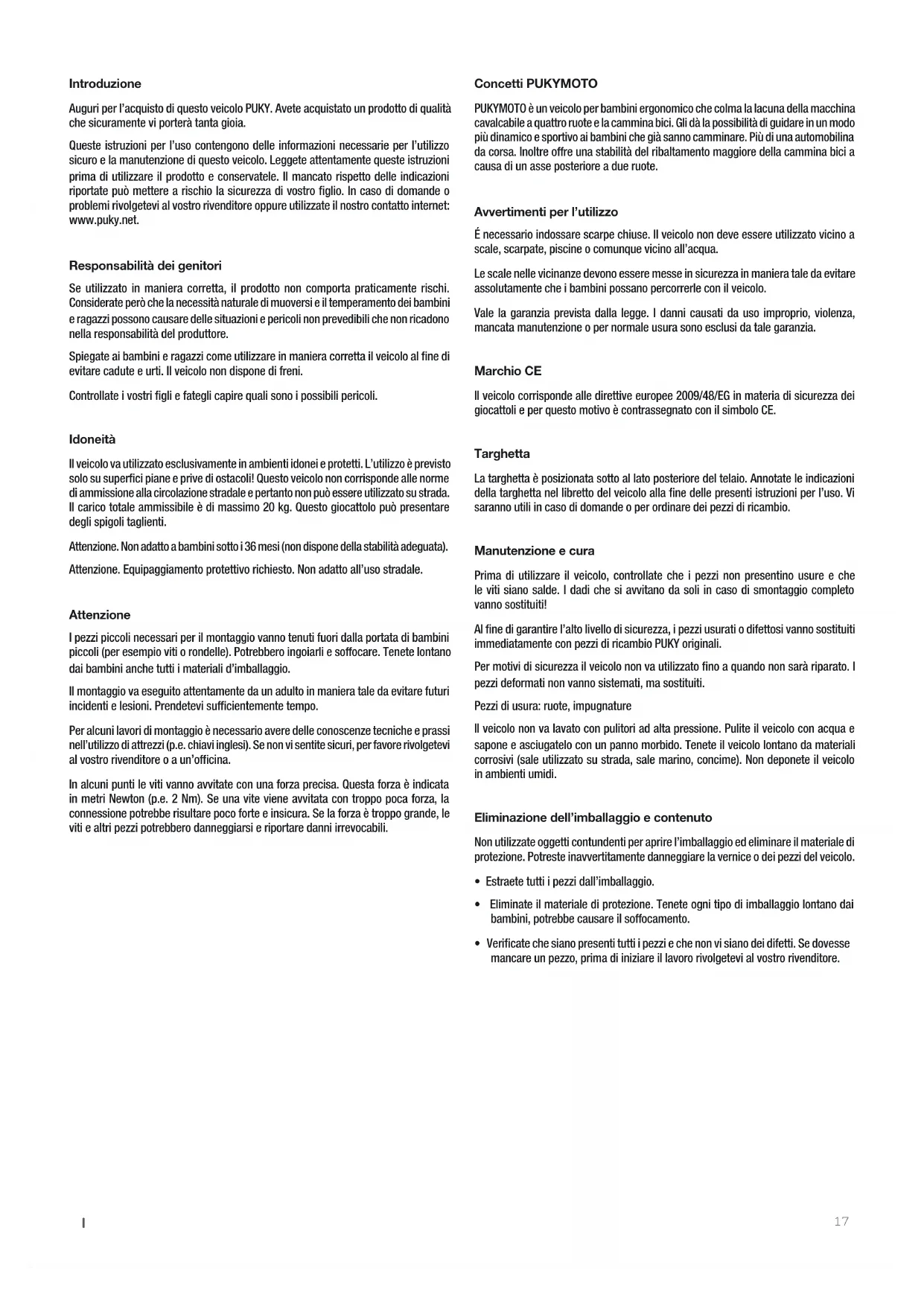 Introduzione

Auguri per l'acquisto di questo veicolo PUKY. Avete acquistato un prodotto di qualità che sicuramente vi porterà tanta gioia.

Queste istruzioni per l'uso contengono delle informazioni necessarie per l'utilizzo sicuro e la manutenzione di questo veicolo. Leggete attentamente queste istruzioni prima di utilizzare il prodotto e conservatele. Il mancato rispetto delle indicazioni riportate può mettere a rischio la sicurezza di vostro figlio. In caso di domande o problemi rivolgetevi al vostro rivenditore oppure utilizzate il nostro contatto internet: www.puky.net.

Responsabilità dei genitori

Se utilizzato in maniera corretta, il prodotto non comporta praticamente rischi. Considerate però che la necessità naturale di muoversi e il temperamento dei bambini e ragazzi possono causare delle situazioni e pericoli non prevedibili che non ricadono nella responsabilità del produttore.

Spiegate ai bambini e ragazzi come utilizzare in maniera corretta il veicolo al fine di evitare cadute e urti. Il veicolo non dispone di freni.

Controllate i vostri figli e fategli capire quali sono i possibili pericoli.

Idoneità

Il veicolo va utilizzato esclusivamente in ambienti idonei e protetti. L'utilizzo è previsto solo su superfici piane e prive di ostacoli! Questo veicolo non corrisponde alle norme di ammissione alla circolazione stradale e pertanto non può essere utilizzato su strada. Il carico totale ammissibile è di massimo 20 kg. Questo giocattolo può presentare degli spigoli taglienti.

Attenzione. Non adatto a bambini sotto i 36 mesi (non dispone della stabilità adeguata).

Attenzione. Equipaggiamento protettivo richiesto. Non adatto all'uso stradale.

Attenzione

I pezzi piccoli necessari per il montaggio vanno tenuti fuori dalla portata di bambini piccoli (per esempio viti o rondelle). Potrebbero ingoiarli e soffocare. Tenete lontano dai bambini anche tutti i materiali d'imballaggio.

Il montaggio va eseguito attentamente da un adulto in maniera tale da evitare futuri incidenti e lesioni. Prendetevi sufficientemente tempo.

Per alcuni lavori di montaggio è necessario avere delle conoscenze tecniche e prassi nell'utilizzo di attrezzi (p.e. chiavi inglesi). Se non vi sentite sicuri, per favore rivolgetevi al vostro rivenditore o a un'officina.

In alcuni punti le viti vanno avvitate con una forza precisa. Questa forza è indicata in metri Newton (p.e. 2 Nm). Se una vite viene avvitata con troppo poca forza, la connessione potrebbe risultare poco forte e insicura. Se la forza è troppo grande, le viti e altri pezzi potrebbero danneggiarsi e riportare danni irrevocabili.

Concetti PUKYMOTO

PUKYMOTO è un veicolo per bambini ergonomico che colma la lacuna della macchina cavalcabile a quattro ruote e la cammina bici. Gli dà la possibilità di guidare in un modo più dinamico e sportivo ai bambini che già sanno camminare. Più di una automobilina da corsa. Inoltre offre una stabilità del ribaltamento maggiore della cammina bici a causa di un asse posteriore a due ruote.

Avvertimenti per l'utilizzo

É necessario indossare scarpe chiuse. Il veicolo non deve essere utilizzato vicino a scale, scarpate, piscine o comunque vicino all'acqua.

Le scale nelle vicinanze devono essere messe in sicurezza in maniera tale da evitare assolutamente che i bambini possano percorrerle con il veicolo.

Vale la garanzia prevista dalla legge. I danni causati da uso improprio, violenza, mancata manutenzione o per normale usura sono esclusi da tale garanzia.

Marchio CE

Il veicolo corrisponde alle direttive europee 2009/48/EG in materia di sicurezza dei giocattoli e per questo motivo è contrassegnato con il simbolo CE.

Targhetta

La targhetta è posizionata sotto al lato posteriore del telaio. Annotate le indicazioni della targhetta nel libretto del veicolo alla fine delle presenti istruzioni per l'uso. Vi saranno utili in caso di domande o per ordinare dei pezzi di ricambio.

Manutenzione e cura

Prima di utilizzare il veicolo, controllate che i pezzi non presentino usure e che le viti siano salde. I dadi che si avvitano da soli in caso di smontaggio completo vanno sostituiti!

Al fine di garantire l'alto livello di sicurezza, i pezzi usurati o difettosi vanno sostituiti immediatamente con pezzi di ricambio PUKY originali.

Per motivi di sicurezza il veicolo non va utilizzato fino a quando non sarà riparato. I pezzi deformati non vanno sistemati, ma sostituiti.

Pezzi di usura: ruote, impugnature

Il veicolo non va lavato con pulitori ad alta pressione. Pulite il veicolo con acqua e sapone e asciugatelo con un panno morbido. Tenete il veicolo lontano da materiali corrosivi (sale utilizzato su strada, sale marino, concime). Non deponete il veicolo in ambienti umidi.

Eliminazione dell'imballaggio e contenuto

Non utilizzate oggetti contundenti per aprire l'imballaggio ed eliminare il materiale di protezione. Potreste inavvertitamente danneggiare la vernice o dei pezzi del veicolo.

• Estraete tutti i pezzi dall'imballaggio.
• Eliminate il materiale di protezione. Tenete ogni tipo di imballaggio lontano dai bambini, potrebbe causare il soffocamento.
• Verificate che siano presenti tutti i pezzi e che non vi siano dei difetti. Se dovesse mancare un pezzo, prima di iniziare il lavoro rivolgetevi al vostro rivenditore.

I

17